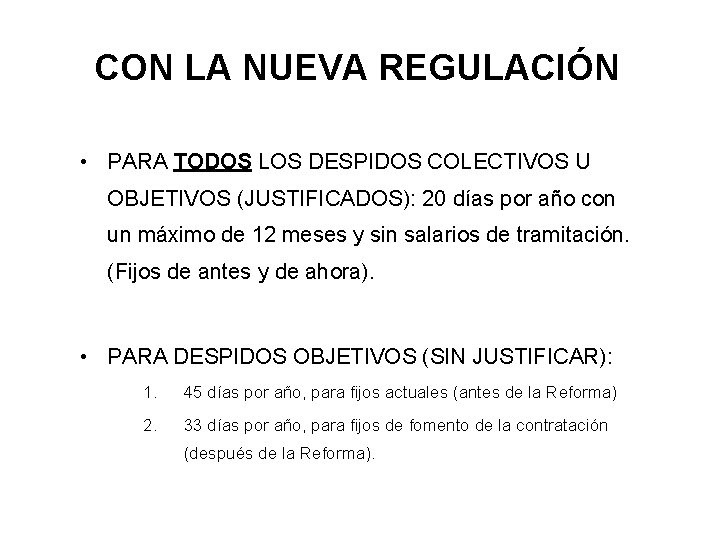 CON LA NUEVA REGULACIÓN

• PARA TODOS LOS DESPIDOS COLECTIVOS U OBJETIVOS (JUSTIFICADOS): 20 días por año con un máximo de 12 meses y sin salarios de tramitación. (Fijos de antes y de ahora).

• PARA DESPIDOS OBJETIVOS (SIN JUSTIFICAR):
1. 45 días por año, para fijos actuales (antes de la Reforma)
2. 33 días por año, para fijos de fomento de la contratación (después de la Reforma).